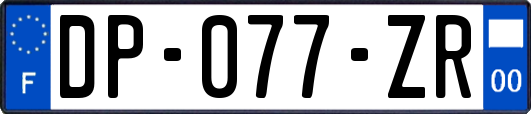 F

DP-077-ZR

00